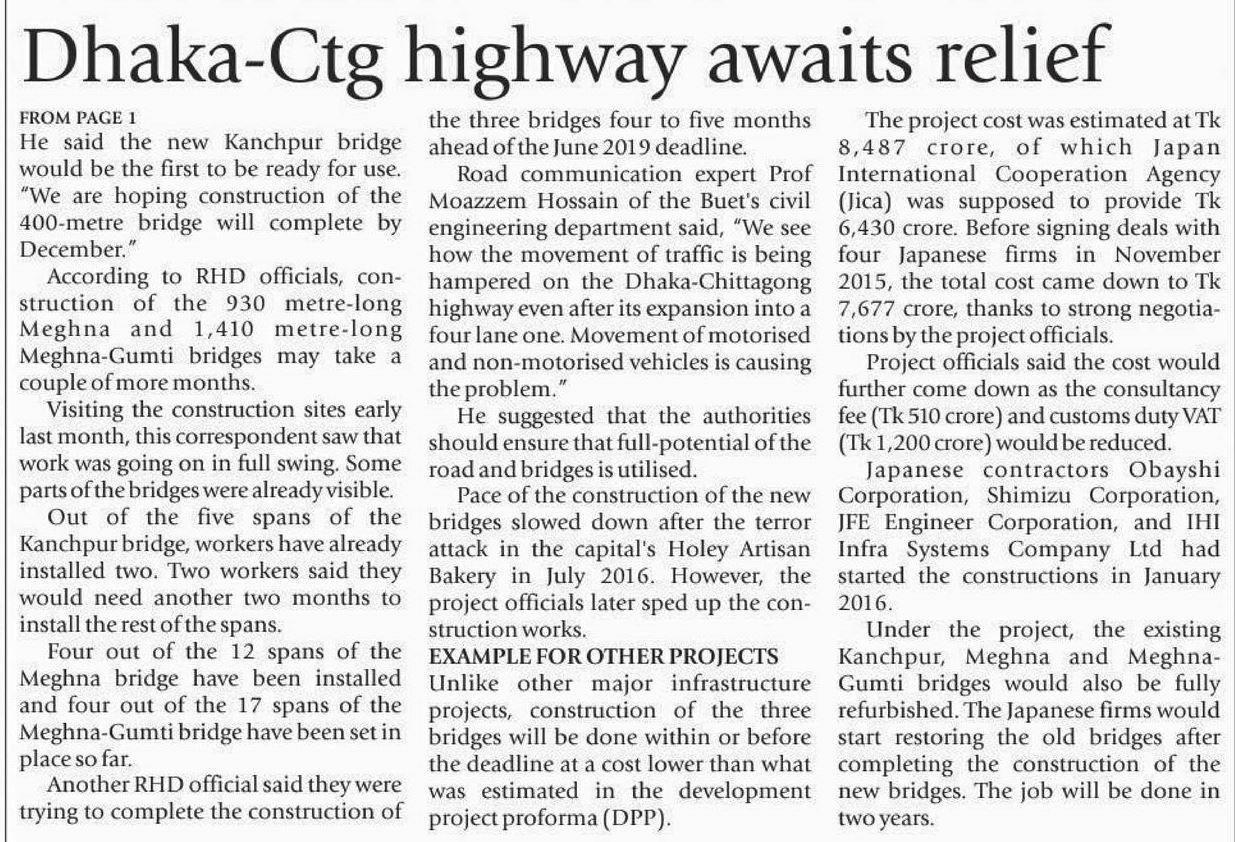 Dhaka-Ctg highway awaits relief

FROM PAGE 1
He said the new Kanchpur bridge would be the first to be ready for use. "We are hoping construction of the 400-metre bridge will complete by December."

According to RHD officials, construction of the 930 metre-long Meghna and 1,410 metre-long Meghna-Gumti bridges may take a couple of more months.

Visiting the construction sites early last month, this correspondent saw that work was going on in full swing. Some parts of the bridges were already visible.

Out of the five spans of the Kanchpur bridge, workers have already installed two. Two workers said they would need another two months to install the rest of the spans.

Four out of the 12 spans of the Meghna bridge have been installed and four out of the 17 spans of the Meghna-Gumti bridge have been set in place so far.

Another RHD official said they were trying to complete the construction of the three bridges four to five months ahead of the June 2019 deadline.

Road communication expert Prof Moazzem Hossain of the Buet's civil engineering department said, "We see how the movement of traffic is being hampered on the Dhaka-Chittagong highway even after its expansion into a four lane one. Movement of motorised and non-motorised vehicles is causing the problem."

He suggested that the authorities should ensure that full-potential of the road and bridges is utilised.

Pace of the construction of the new bridges slowed down after the terror attack in the capital's Holey Artisan Bakery in July 2016. However, the project officials later sped up the construction works.

EXAMPLE FOR OTHER PROJECTS
Unlike other major infrastructure projects, construction of the three bridges will be done within or before the deadline at a cost lower than what was estimated in the development project proforma (DPP).

The project cost was estimated at Tk 8,487 crore, of which Japan International Cooperation Agency (Jica) was supposed to provide Tk 6,430 crore. Before signing deals with four Japanese firms in November 2015, the total cost came down to Tk 7,677 crore, thanks to strong negotiations by the project officials.

Project officials said the cost would further come down as the consultancy fee (Tk 510 crore) and customs duty VAT (Tk 1,200 crore) would be reduced.

Japanese contractors Obayshi Corporation, Shimizu Corporation, JFE Engineer Corporation, and IHI Infra Systems Company Ltd had started the constructions in January 2016.

Under the project, the existing Kanchpur, Meghna and Meghna-Gumti bridges would also be fully refurbished. The Japanese firms would start restoring the old bridges after completing the construction of the new bridges. The job will be done in two years.